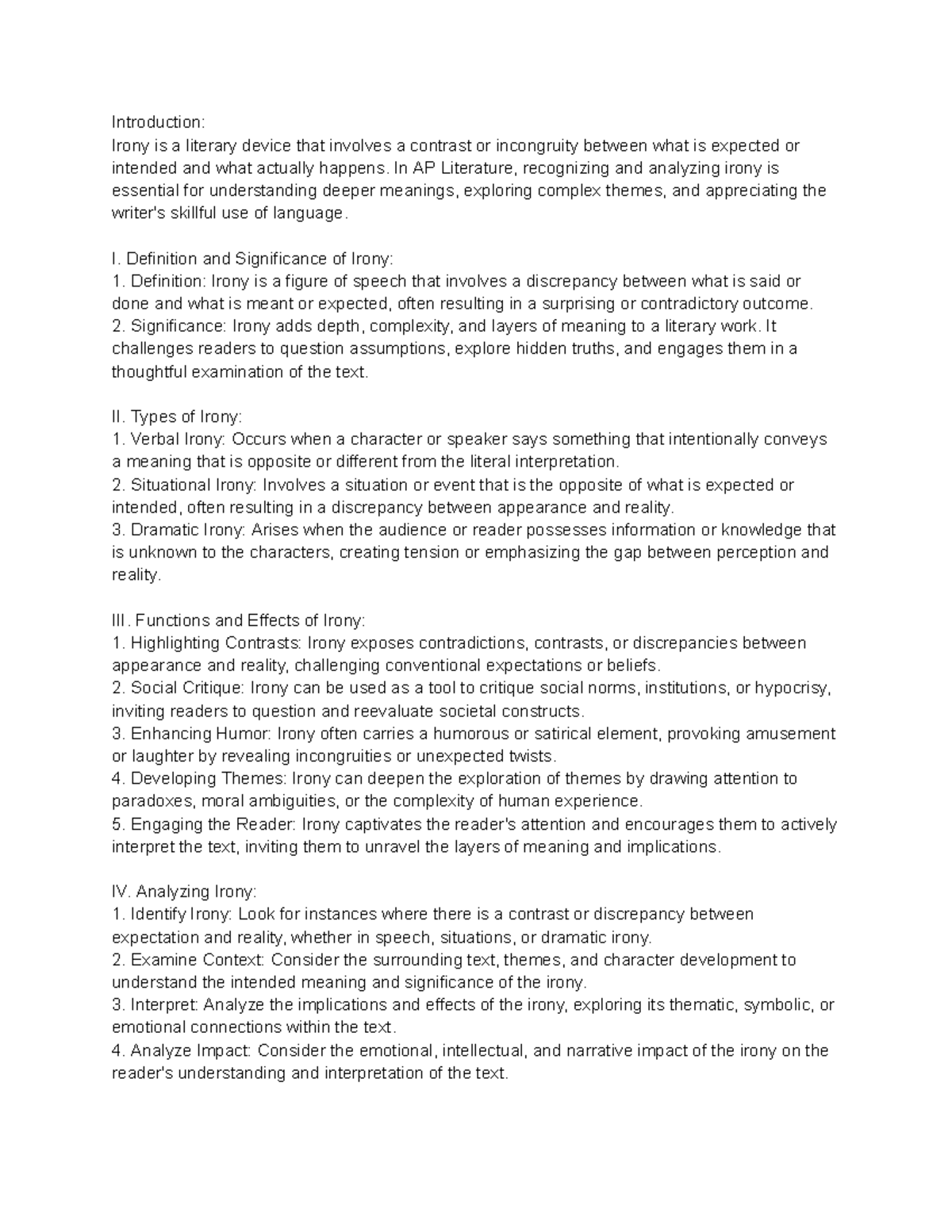 Introduction:
Irony is a literary device that involves a contrast or incongruity between what is expected or intended and what actually happens. In AP Literature, recognizing and analyzing irony is essential for understanding deeper meanings, exploring complex themes, and appreciating the writer's skillful use of language.

I. Definition and Significance of Irony:
1. Definition: Irony is a figure of speech that involves a discrepancy between what is said or done and what is meant or expected, often resulting in a surprising or contradictory outcome.
2. Significance: Irony adds depth, complexity, and layers of meaning to a literary work. It challenges readers to question assumptions, explore hidden truths, and engages them in a thoughtful examination of the text.

II. Types of Irony:
1. Verbal Irony: Occurs when a character or speaker says something that intentionally conveys a meaning that is opposite or different from the literal interpretation.
2. Situational Irony: Involves a situation or event that is the opposite of what is expected or intended, often resulting in a discrepancy between appearance and reality.
3. Dramatic Irony: Arises when the audience or reader possesses information or knowledge that is unknown to the characters, creating tension or emphasizing the gap between perception and reality.

III. Functions and Effects of Irony:
1. Highlighting Contrasts: Irony exposes contradictions, contrasts, or discrepancies between appearance and reality, challenging conventional expectations or beliefs.
2. Social Critique: Irony can be used as a tool to critique social norms, institutions, or hypocrisy, inviting readers to question and reevaluate societal constructs.
3. Enhancing Humor: Irony often carries a humorous or satirical element, provoking amusement or laughter by revealing incongruities or unexpected twists.
4. Developing Themes: Irony can deepen the exploration of themes by drawing attention to paradoxes, moral ambiguities, or the complexity of human experience.
5. Engaging the Reader: Irony captivates the reader's attention and encourages them to actively interpret the text, inviting them to unravel the layers of meaning and implications.

IV. Analyzing Irony:
1. Identify Irony: Look for instances where there is a contrast or discrepancy between expectation and reality, whether in speech, situations, or dramatic irony.
2. Examine Context: Consider the surrounding text, themes, and character development to understand the intended meaning and significance of the irony.
3. Interpret: Analyze the implications and effects of the irony, exploring its thematic, symbolic, or emotional connections within the text.
4. Analyze Impact: Consider the emotional, intellectual, and narrative impact of the irony on the reader's understanding and interpretation of the text.